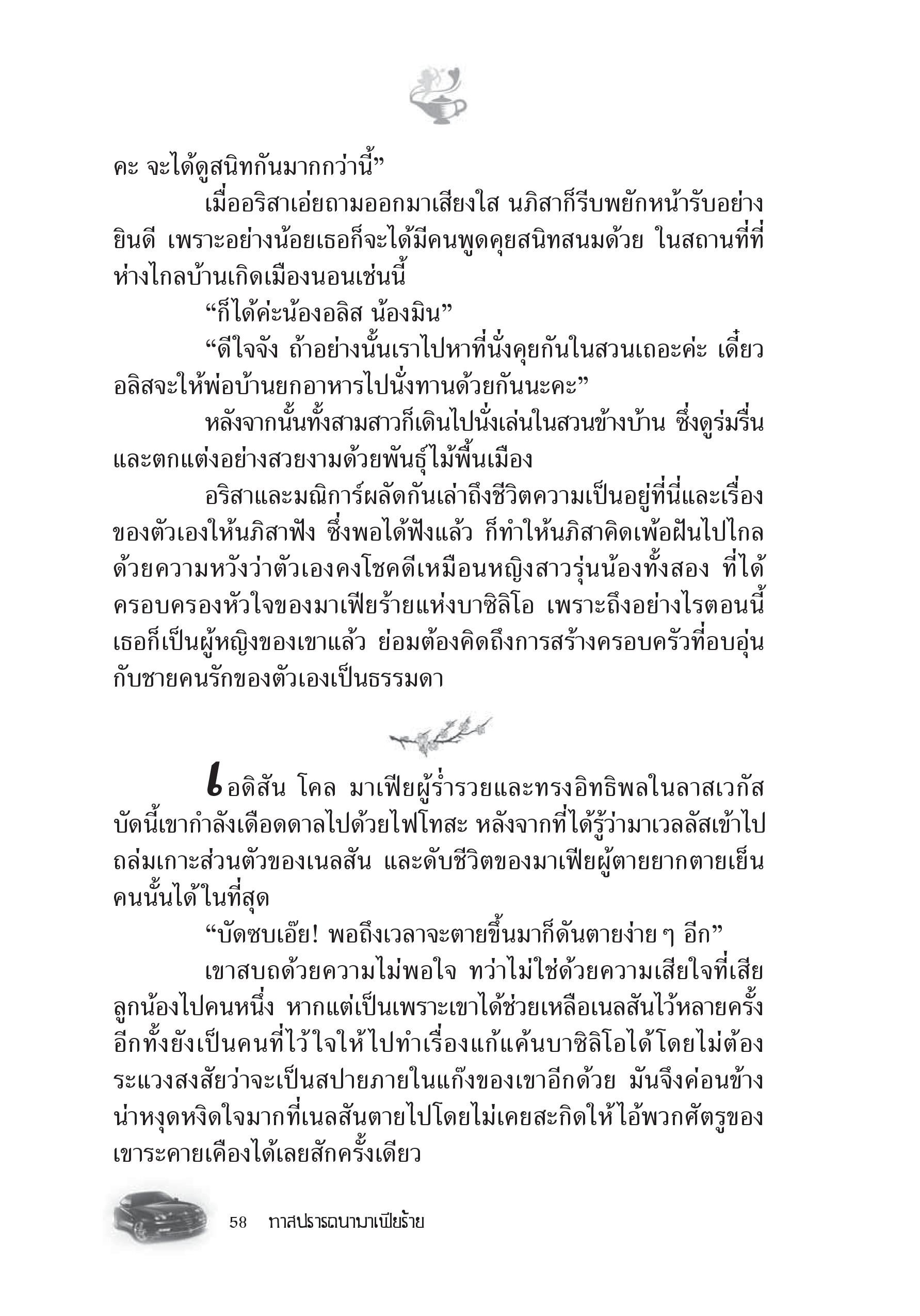 คะ จะได้ดูสนิทกันมากกว่านี้”

เมื่ออริสาเอ่ยถามออกมาเสียงใส นภิสาก็รีบพยักหน้ารับอย่างยินดี เพราะอย่างน้อยเธอก็จะได้มีคนพูดคุยสนิทสนมด้วย ในสถานที่ที่ห่างไกลบ้านเกิดเมืองนอนเช่นนี้

“ก็ได้ค่ะน้องอลิส น้องมิน”

“ดีใจจัง ถ้าอย่างนั้นเราไปหาที่นั่งคุยกันในสวนเถอะค่ะ เดี๋ยวอลิสจะให้พ่อบ้านยกอาหารไปนั่งทานด้วยกันนะคะ”

หลังจากนั้นทั้งสามสาวก็เดินไปนั่งเล่นในสวนข้างบ้าน ซึ่งดูร่มรื่นและตกแต่งอย่างสวยงามด้วยพันธุ์ไม้พื้นเมือง

อริสาและมณิการ์ผลัดกันเล่าถึงชีวิตความเป็นอยู่ที่นี่และเรื่องของตัวเองให้นภิสาฟัง ซึ่งพอได้ฟังแล้ว ก็ทำให้นภิสาคิดเพ้อฝันไปไกลด้วยความหวังว่าตัวเองคงโชคดีเหมือนหญิงสาวรุ่นน้องทั้งสอง ที่ได้ครอบครองหัวใจของมาเฟียร้ายแห่งบาซิลิโอ เพราะถึงอย่างไรตอนนี้เธอก็เป็นผู้หญิงของเขาแล้ว ย่อมต้องคิดถึงการสร้างครอบครัวที่อบอุ่นกับชายคนรักของตัวเองเป็นธรรมดา

เอดิสัน โคล มาเฟียผู้ร่ำรวยและทรงอิทธิพลในลาสเวกัส บัดนี้เขากำลังเดือดดาลไปด้วยไฟโทสะ หลังจากที่ได้รู้ว่ามาเวลลัสเข้าไปถล่มเกาะส่วนตัวของเนลสัน และดับชีวิตของมาเฟียผู้ตายยากตายเย็นคนนั้นได้ในที่สุด

“บัดซบเอ๊ย! พอถึงเวลาจะตายขึ้นมาก็ดันตายง่าย ๆ อีก”

เขาสบถด้วยความไม่พอใจ ทว่าไม่ใช่ด้วยความเสียใจที่เสียลูกน้องไปคนหนึ่ง หากแต่เป็นเพราะเขาได้ช่วยเหลือเนลสันไว้หลายครั้ง อีกทั้งยังเป็นคนที่ไว้ใจให้ไปทำเรื่องแก้แค้นบาซิลิโอได้โดยไม่ต้องระแวงสงสัยว่าจะเป็นสปายภายในแก๊งของเขาอีกด้วย มันจึงค่อนข้างน่าหงุดหงิดใจมากที่เนลสันตายไปโดยไม่เคยสะกิดให้ไอ้พวกศัตรูของเขาระคายเคืองได้เลยสักครั้งเดียว

58 ทาสปรารถนามาเฟียร้าย